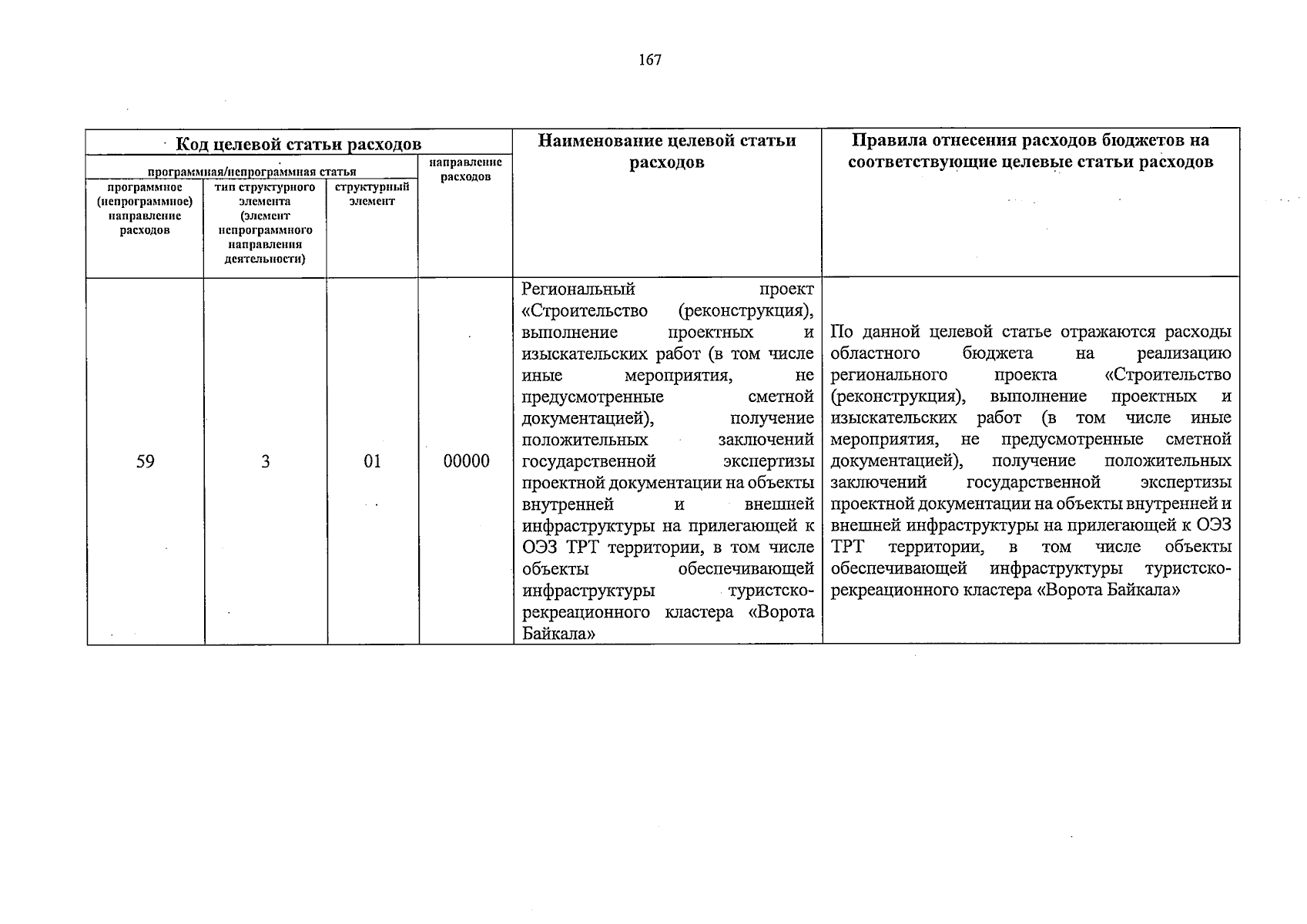 167

| Код целевой статьи расходов | | | | Наименование целевой статьи расходов | Правила отнесения расходов бюджетов на соответствующие целевые статьи расходов |
|---|---|---|---|---|---|
| программная/непрограммная статья | | | направление расходов | | |
| программное (непрограммное) направление расходов | тип структурного элемента (элемент непрограммного направления деятельности) | структурный элемент | | | |
| 59 | 3 | 01 | 00000 | Региональный проект «Строительство (реконструкция), выполнение проектных и изыскательских работ (в том числе иные мероприятия, не предусмотренные сметной документацией), получение положительных заключений государственной экспертизы проектной документации на объекты внутренней и внешней инфраструктуры на прилегающей к ОЭЗ ТРТ территории, в том числе объекты обеспечивающей инфраструктуры туристско-рекреационного кластера «Ворота Байкала» | По данной целевой статье отражаются расходы областного бюджета на реализацию регионального проекта «Строительство (реконструкция), выполнение проектных и изыскательских работ (в том числе иные мероприятия, не предусмотренные сметной документацией), получение положительных заключений государственной экспертизы проектной документации на объекты внутренней и внешней инфраструктуры на прилегающей к ОЭЗ ТРТ территории, в том числе объекты обеспечивающей инфраструктуры туристско-рекреационного кластера «Ворота Байкала» |